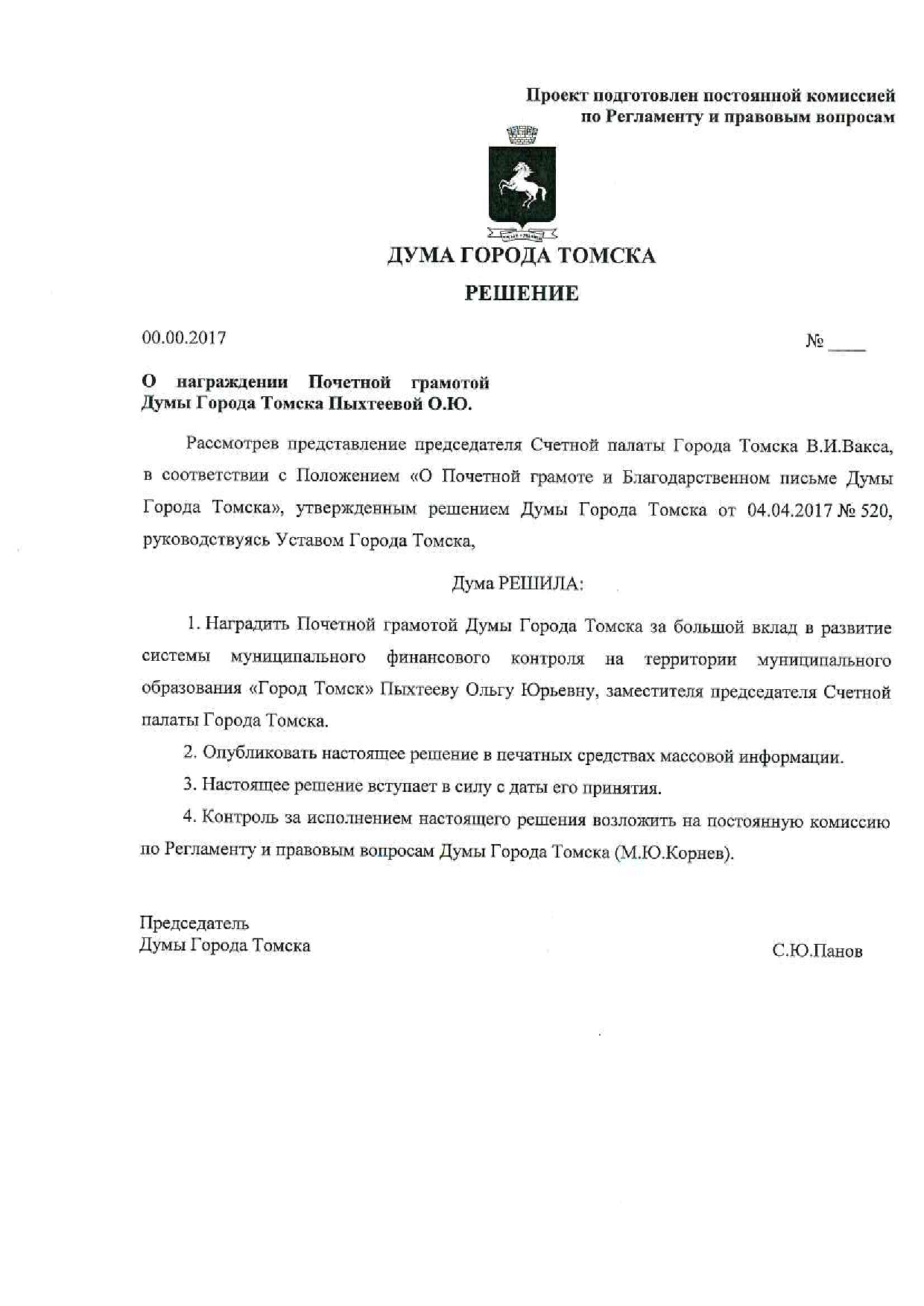 Проект подготовлен постоянной комиссией
по Регламенту и правовым вопросам

ДУМА ГОРОДА ТОМСКА

РЕШЕНИЕ

00.00.2017

№ ____

О награждении Почетной грамотой Думы Города Томска Пыхтеевой О.Ю.

Рассмотрев представление председателя Счетной палаты Города Томска В.И.Вакса, в соответствии с Положением «О Почетной грамоте и Благодарственном письме Думы Города Томска», утвержденным решением Думы Города Томска от 04.04.2017 № 520, руководствуясь Уставом Города Томска,

Дума РЕШИЛА:

1. Наградить Почетной грамотой Думы Города Томска за большой вклад в развитие системы муниципального финансового контроля на территории муниципального образования «Город Томск» Пыхтееву Ольгу Юрьевну, заместителя председателя Счетной палаты Города Томска.

2. Опубликовать настоящее решение в печатных средствах массовой информации.

3. Настоящее решение вступает в силу с даты его принятия.

4. Контроль за исполнением настоящего решения возложить на постоянную комиссию по Регламенту и правовым вопросам Думы Города Томска (М.Ю.Корнев).

Председатель
Думы Города Томска

С.Ю.Панов